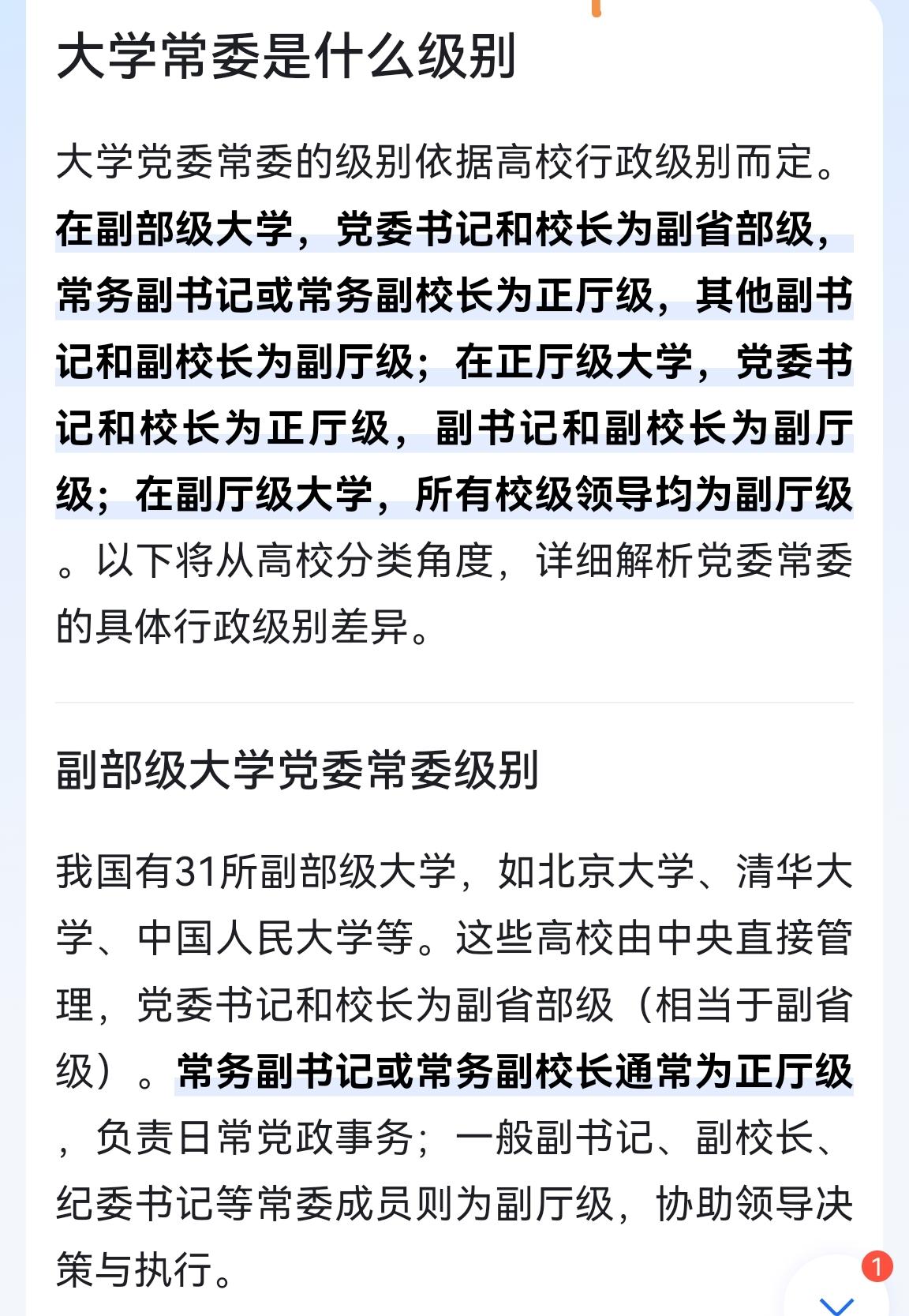 大学常委是什么级别

大学党委常委的级别依据高校行政级别而定。在副部级大学，党委书记和校长为副省部级，常务副书记或常务副校长为正厅级，其他副书记和副校长为副厅级；在正厅级大学，党委书记和校长为正厅级，副书记和副校长为副厅级；在副厅级大学，所有校级领导均为副厅级。以下将从高校分类角度，详细解析党委常委的具体行政级别差异。

副部级大学党委常委级别

我国有31所副部级大学，如北京大学、清华大学、中国人民大学等。这些高校由中央直接管理，党委书记和校长为副省部级（相当于副省级）。常务副书记或常务副校长通常为正厅级，负责日常党政事务；一般副书记、副校长、纪委书记等常委成员则为副厅级，协助领导决策与执行。

1